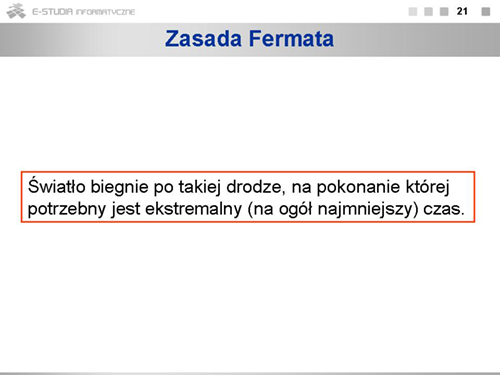 E-STUDIA INFORMATYCZNE

21

Zasada Fermata

Światło biegnie po takiej drodze, na pokonanie której potrzebny jest ekstremalny (na ogół najmniejszy) czas.